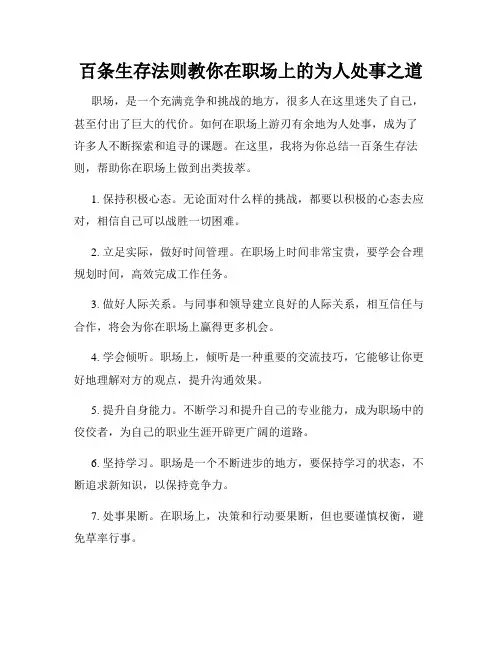 百条生存法则教你在职场上的为人处事之道

职场，是一个充满竞争和挑战的地方，很多人在这里迷失了自己，甚至付出了巨大的代价。如何在职场上游刃有余地为人处事，成为了许多人不断探索和追寻的课题。在这里，我将为你总结一百条生存法则，帮助你在职场上做到出类拔萃。

1. 保持积极心态。无论面对什么样的挑战，都要以积极的心态去应对，相信自己可以战胜一切困难。

2. 立足实际，做好时间管理。在职场上时间非常宝贵，要学会合理规划时间，高效完成工作任务。

3. 做好人际关系。与同事和领导建立良好的人际关系，相互信任与合作，将会为你在职场上赢得更多机会。

4. 学会倾听。职场上，倾听是一种重要的交流技巧，它能够让你更好地理解对方的观点，提升沟通效果。

5. 提升自身能力。不断学习和提升自己的专业能力，成为职场中的佼佼者，为自己的职业生涯开辟更广阔的道路。

6. 坚持学习。职场是一个不断进步的地方，要保持学习的状态，不断追求新知识，以保持竞争力。

7. 处事果断。在职场上，决策和行动要果断，但也要谨慎权衡，避免草率行事。